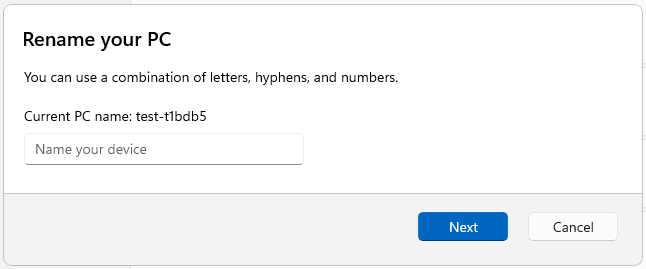 Rename your PC

You can use a combination of letters, hyphens, and numbers.

Current PC name: test-t1bdb5

Name your device

Next

Cancel